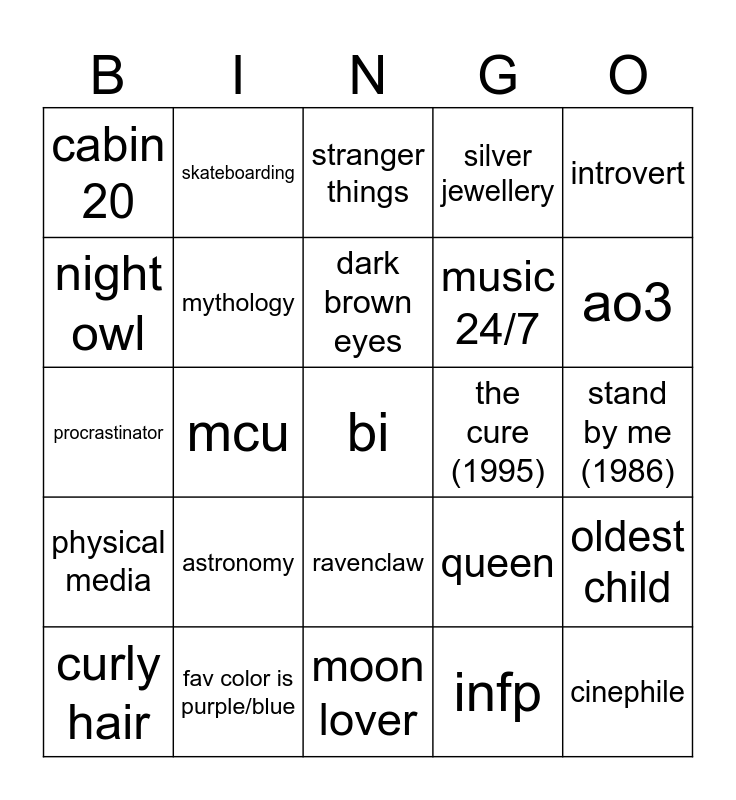 | B | I | N | G | O |
|---|---|---|---|---|
| cabin 20 | skateboarding | stranger things | silver jewellery | introvert |
| night owl | mythology | dark brown eyes | music 24/7 | ao3 |
| procrastinator | mcu | bi | the cure (1995) | stand by me (1986) |
| physical media | astronomy | ravenclaw | queen | oldest child |
| curly hair | fav color is purple/blue | moon lover | infp | cinephile |